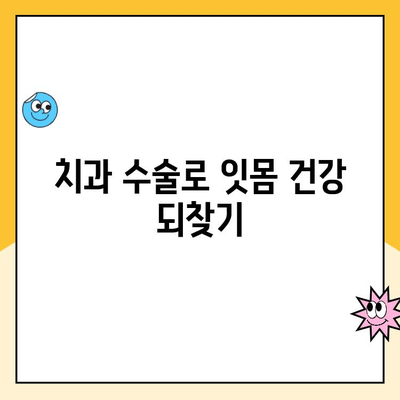 치과 수술로 잇몸 건강 되찾기